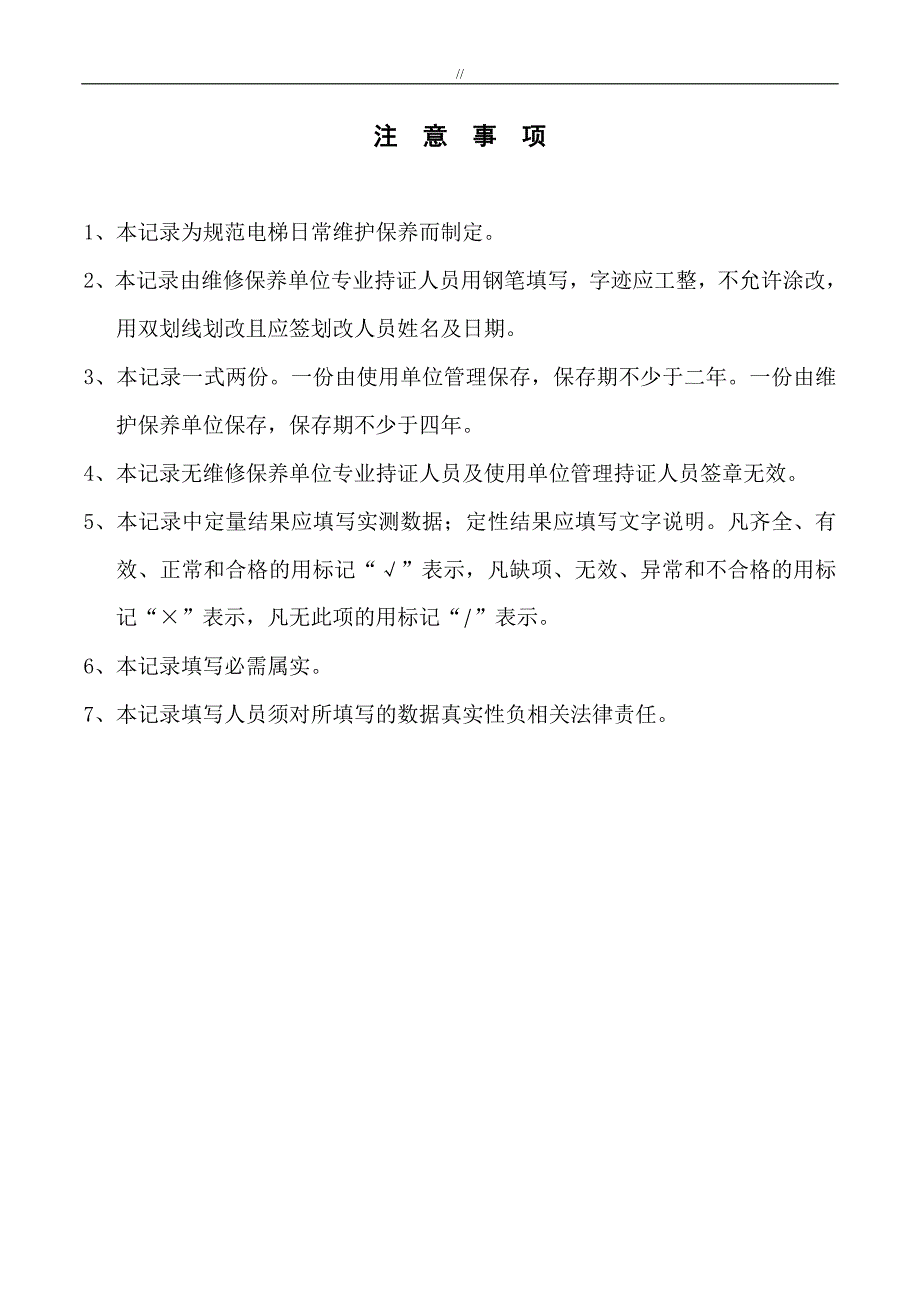 //

注 意 事 项

1、本记录为规范电梯日常维护保养而制定。

2、本记录由维修保养单位专业持证人员用钢笔填写，字迹应工整，不允许涂改，用双划线划改且应签划改人员姓名及日期。

3、本记录一式两份。一份由使用单位管理保存，保存期不少于二年。一份由维护保养单位保存，保存期不少于四年。

4、本记录无维修保养单位专业持证人员及使用单位管理持证人员签章无效。

5、本记录中定量结果应填写实测数据；定性结果应填写文字说明。凡齐全、有效、正常和合格的用标记“√”表示，凡缺项、无效、异常和不合格的用标记“×”表示，凡无此项的用标记“/”表示。

6、本记录填写必需属实。

7、本记录填写人员须对所填写的数据真实性负相关法律责任。